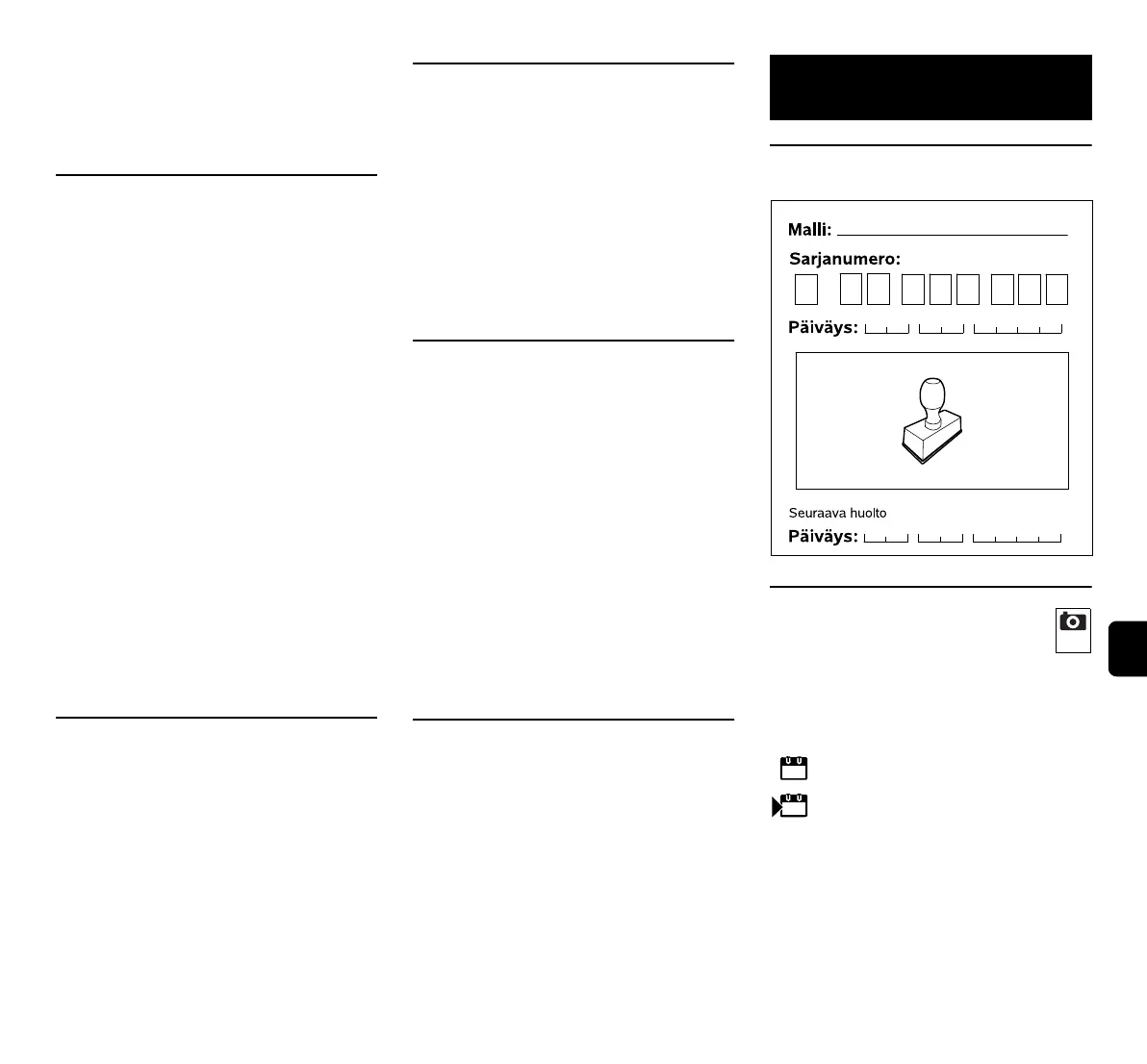 Malli:

Sarjanumero:

Päiväys:

Seuraava huolto

Päiväys: